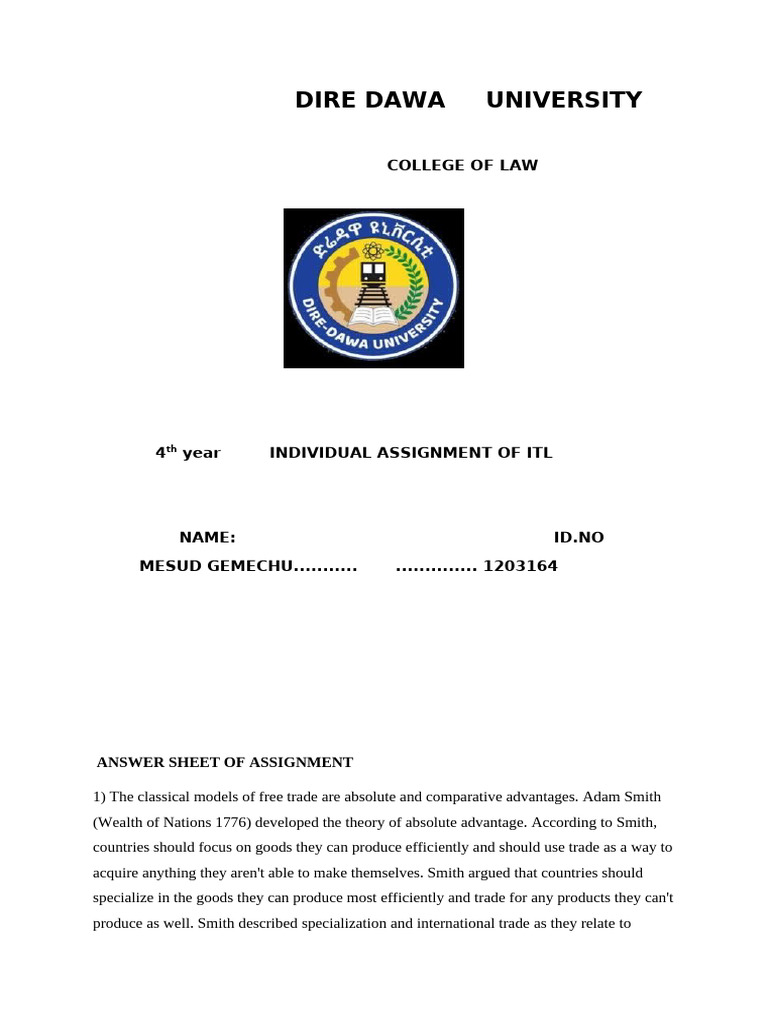 DIRE DAWA UNIVERSITY

COLLEGE OF LAW

ድሬዳዋ ዩኒቨርሲቲ

DIRE-DAWA UNIVERSITY

4$^{th}$ year INDIVIDUAL ASSIGNMENT OF ITL

NAME: ID.NO

MESUD GEMECHU........... .............. 1203164

ANSWER SHEET OF ASSIGNMENT

1) The classical models of free trade are absolute and comparative advantages. Adam Smith (Wealth of Nations 1776) developed the theory of absolute advantage. According to Smith, countries should focus on goods they can produce efficiently and should use trade as a way to acquire anything they aren't able to make themselves. Smith argued that countries should specialize in the goods they can produce most efficiently and trade for any products they can't produce as well. Smith described specialization and international trade as they relate to